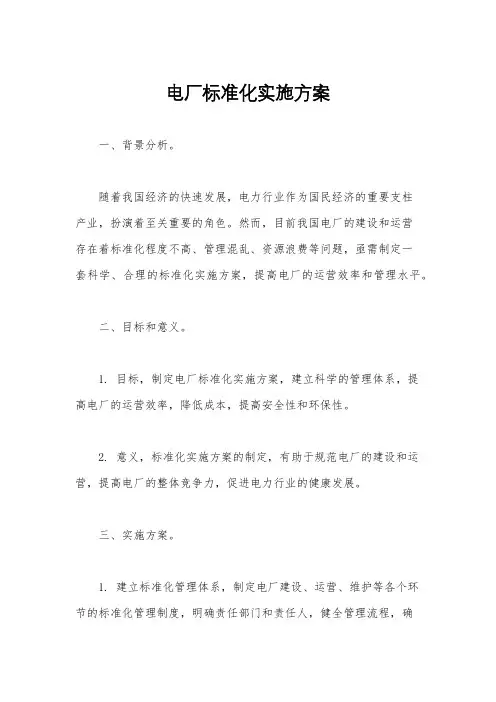 电厂标准化实施方案

一、背景分析。

随着我国经济的快速发展，电力行业作为国民经济的重要支柱产业，扮演着至关重要的角色。然而，目前我国电厂的建设和运营存在着标准化程度不高、管理混乱、资源浪费等问题，亟需制定一套科学、合理的标准化实施方案，提高电厂的运营效率和管理水平。

二、目标和意义。

1. 目标，制定电厂标准化实施方案，建立科学的管理体系，提高电厂的运营效率，降低成本，提高安全性和环保性。

2. 意义，标准化实施方案的制定，有助于规范电厂的建设和运营，提高电厂的整体竞争力，促进电力行业的健康发展。

三、实施方案。

1. 建立标准化管理体系，制定电厂建设、运营、维护等各个环节的标准化管理制度，明确责任部门和责任人，健全管理流程，确